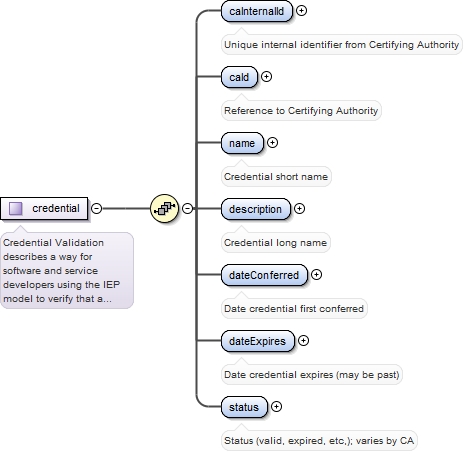 credential

Credential Validation describes a way for software and service developers using the IEP model to verify that a...

caInternalId

Unique internal identifier from Certifying Authority

caId

Reference to Certifying Authority

name

Credential short name

description

Credential long name

dateConferred

Date credential first conferred

dateExpires

Date credential expires (may be past)

status

Status (valid, expired, etc,); varies by CA